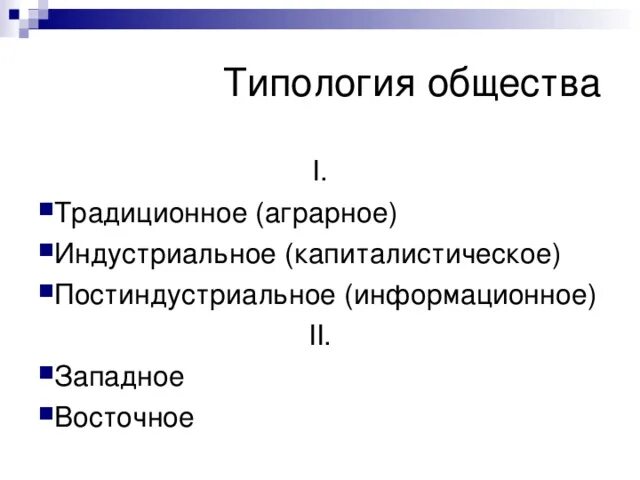 Типология общества

I.

Традиционное (аграрное)

Индустриальное (капиталистическое)

Постиндустриальное (информационное)

II.

Западное

Восточное